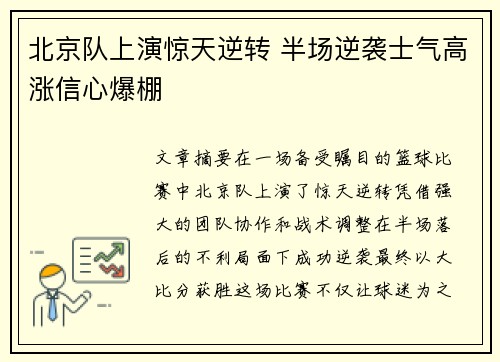 北京队上演惊天逆转 半场逆袭士气高涨信心爆棚

文章摘要在一场备受瞩目的篮球比赛中北京队上演了惊天逆转凭借强大的团队协作和战术调整在半场落后的不利局面下成功逆袭最终以大比分获胜这场比赛不仅让球迷为之